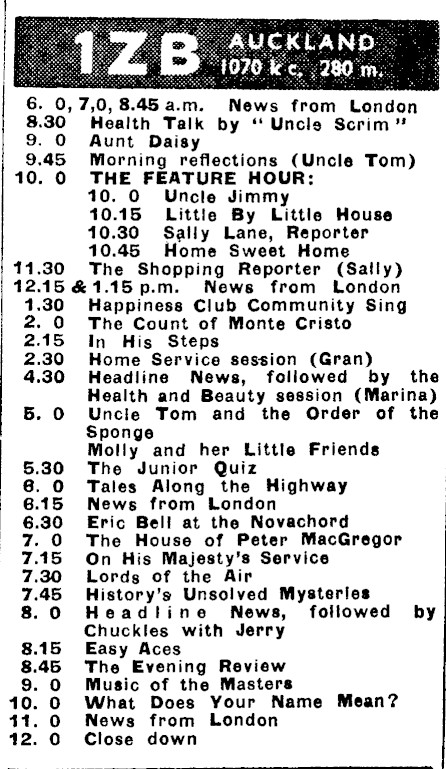 1ZB AUCKLAND 1070 k c. 280 m.

6. 0, 7,0, 8.45 a.m. News from London
8.30 Health Talk by "Uncle Scrim"
9. 0 Aunt Daisy
9.45 Morning reflections (Uncle Tom)
10. 0 THE FEATURE HOUR:
10. 0 Uncle Jimmy
10.15 Little By Little House
10.30 Sally Lane, Reporter
10.45 Home Sweet Home
11.30 The Shopping Reporter (Sally)
12.15 & 1.15 p.m. News from London
1.30 Happiness Club Community Sing
2. 0 The Count of Monte Cristo
2.15 In His Steps
2.30 Home Service session (Gran)
4.30 Headline News, followed by the Health and Beauty session (Marina)
5. 0 Uncle Tom and the Order of the Sponge
Molly and her Little Friends
5.30 The Junior Quiz
6. 0 Tales Along the Highway
6.15 News from London
6.30 Eric Bell at the Novachord
7. 0 The House of Peter MacGregor
7.15 On His Majesty's Service
7.30 Lords of the Air
7.45 History's Unsolved Mysteries
8. 0 Headline News, followed by Chuckles with Jerry
8.15 Easy Aces
8.45 The Evening Review
9. 0 Music of the Masters
10. 0 What Does Your Name Mean?
11. 0 News from London
12. 0 Close down